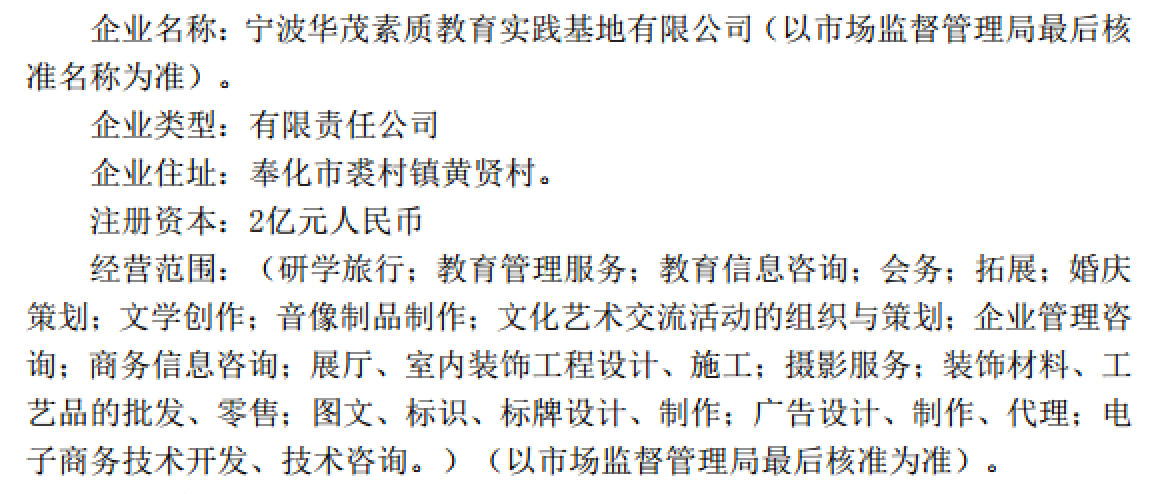 企业名称：宁波华茂素质教育实践基地有限公司（以市场监督管理局最后核准名称为准）。

企业类型：有限责任公司

企业住址：奉化市裘村镇黄贤村。

注册资本：2亿元人民币

经营范围：（研学旅行；教育管理服务；教育信息咨询；会务；拓展；婚庆策划；文学创作；音像制品制作；文化艺术交流活动的组织与策划；企业管理咨询；商务信息咨询；展厅、室内装饰工程设计、施工；摄影服务；装饰材料、工艺品的批发、零售；图文、标识、标牌设计、制作；广告设计、制作、代理；电子商务技术开发、技术咨询。）（以市场监督管理局最后核准为准）。